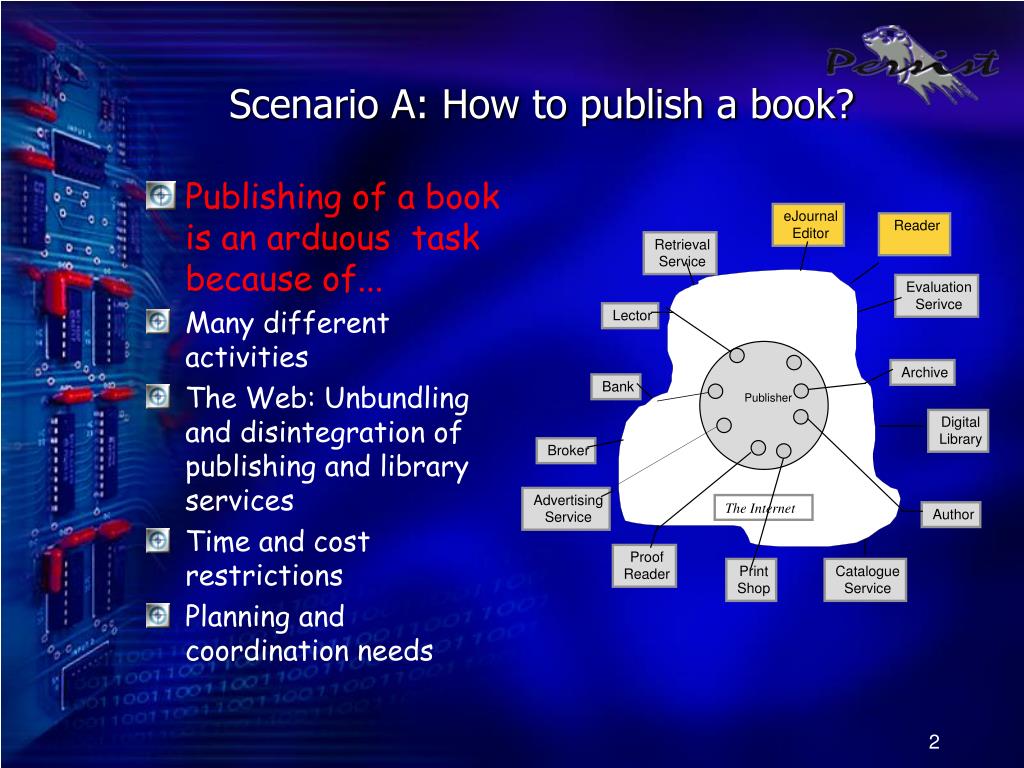 Persist

Scenario A: How to publish a book?

Publishing of a book is an arduous task because of...

Many different activities

The Web: Unbundling and disintegration of publishing and library services

Time and cost restrictions

Planning and coordination needs

eJournal Editor

Reader

Retrieval Service

Evaluation Serivce

Lector

Archive

Bank

Publisher

Digital Library

Broker

Advertising Service

The Internet

Author

Proof Reader

Print Shop

Catalogue Service

2